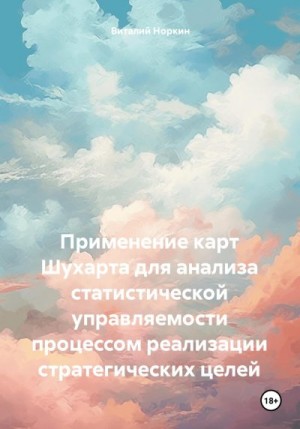 Виталий Норкин

Применение карт Шухарта для анализа статистической управляемости процессом реализации стратегических целей

18+